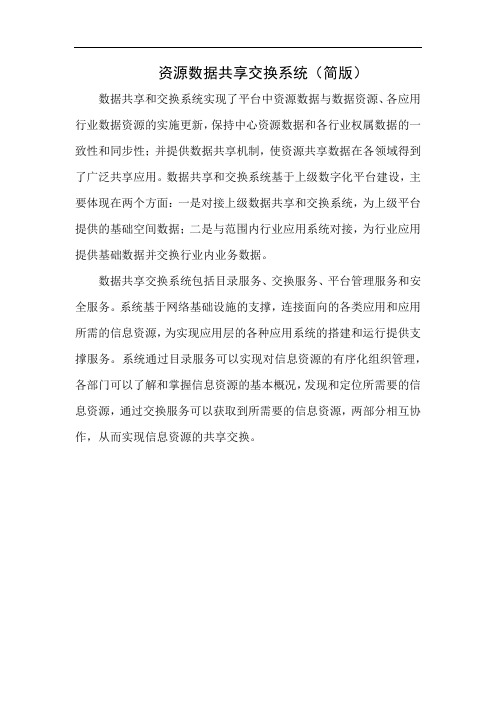 资源数据共享交换系统（简版）

数据共享和交换系统实现了平台中资源数据与数据资源、各应用行业数据资源的实施更新，保持中心资源数据和各行业权属数据的一致性和同步性；并提供数据共享机制，使资源共享数据在各领域得到了广泛共享应用。数据共享和交换系统基于上级数字化平台建设，主要体现在两个方面：一是对接上级数据共享和交换系统，为上级平台提供的基础空间数据；二是与范围内行业应用系统对接，为行业应用提供基础数据并交换行业内业务数据。

数据共享交换系统包括目录服务、交换服务、平台管理服务和安全服务。系统基于网络基础设施的支撑，连接面向的各类应用和应用所需的信息资源，为实现应用层的各种应用系统的搭建和运行提供支撑服务。系统通过目录服务可以实现对信息资源的有序化组织管理，各部门可以了解和掌握信息资源的基本概况，发现和定位所需要的信息资源，通过交换服务可以获取到所需要的信息资源，两部分相互协作，从而实现信息资源的共享交换。